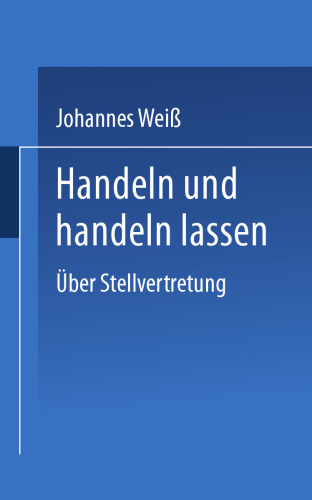 Johannes Weiß

Handeln und handeln lassen

Über Stellvertretung